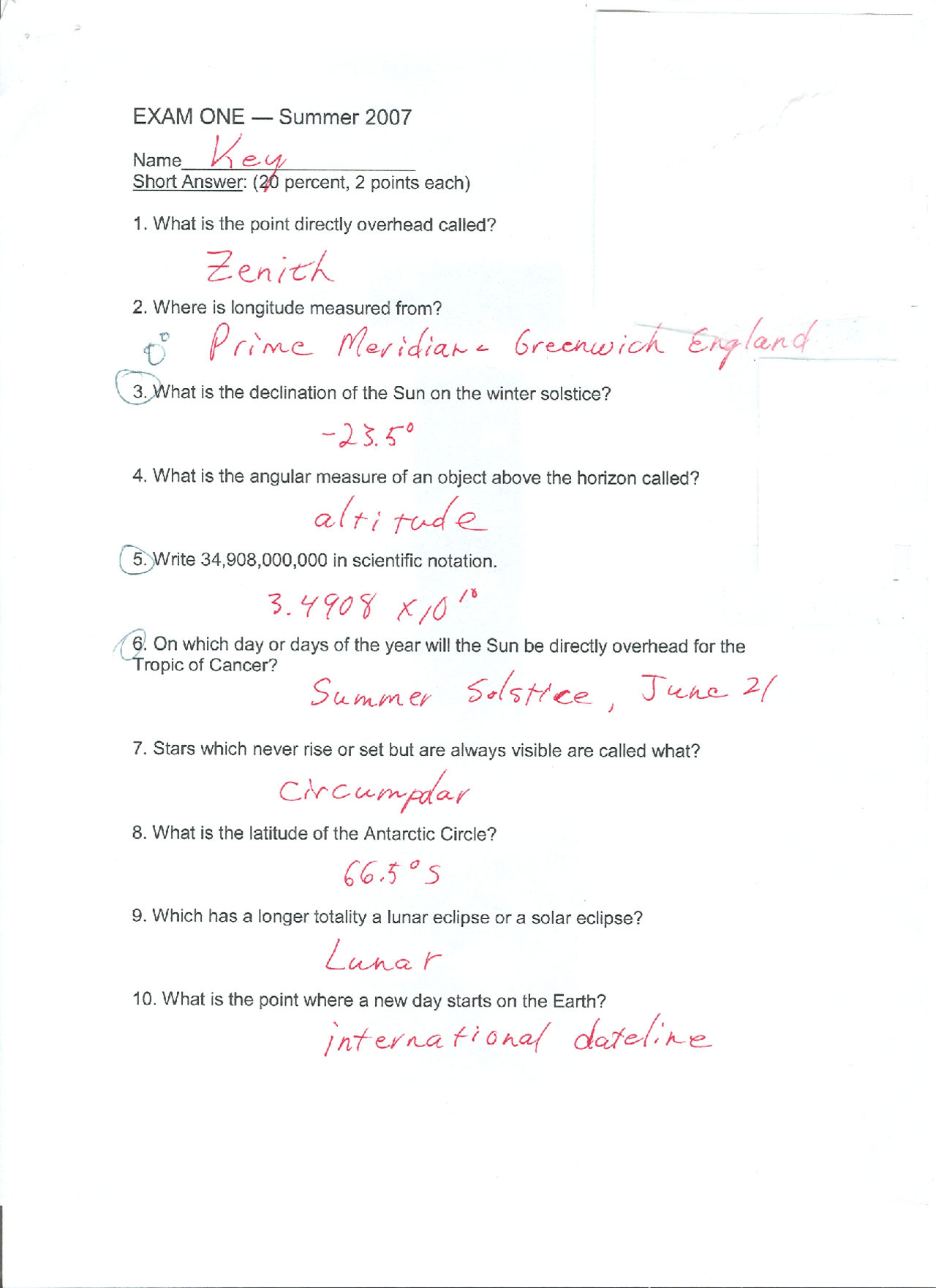 EXAM ONE — Summer 2007

Name Key

Short Answer: (20 percent, 2 points each)

1. What is the point directly overhead called?

Zenith

2. Where is longitude measured from?

$0^\circ$ Prime Meridian - Greenwich England

3. What is the declination of the Sun on the winter solstice?

$-23.5^\circ$

4. What is the angular measure of an object above the horizon called?

altitude

5. Write 34,908,000,000 in scientific notation.

$3.4908 \times 10^{10}$

6. On which day or days of the year will the Sun be directly overhead for the Tropic of Cancer?

Summer Solstice, June 21

7. Stars which never rise or set but are always visible are called what?

Circumpolar

8. What is the latitude of the Antarctic Circle?

$66.5^\circ$ S

9. Which has a longer totality a lunar eclipse or a solar eclipse?

Lunar

10. What is the point where a new day starts on the Earth?

international dateline